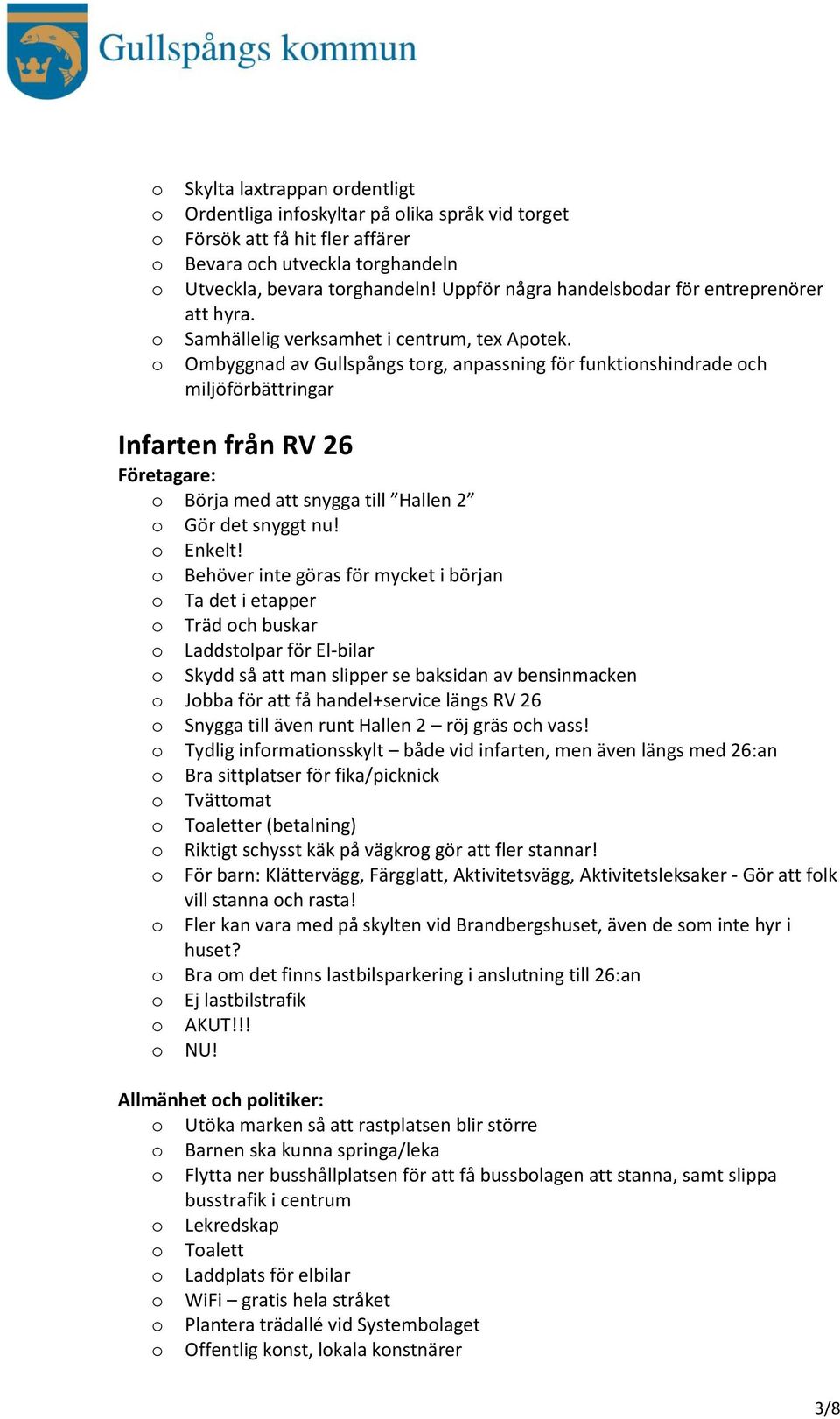 Gullspångs kommun

o Skylta laxtrappan ordentligt
o Ordentliga infoskyltar på olika språk vid torget
o Försök att få hit fler affärer
o Bevara och utveckla torghandeln
o Utveckla, bevara torghandeln! Uppför några handelsbodar för entreprenörer att hyra.
o Samhällelig verksamhet i centrum, tex Apotek.
o Ombyggnad av Gullspångs torg, anpassning för funktionshindrade och miljöförbättringar

Infarten från RV 26

Företagare:
o Börja med att snygga till ”Hallen 2”
o Gör det snyggt nu!
o Enkelt!
o Behöver inte göras för mycket i början
o Ta det i etapper
o Träd och buskar
o Laddstolpar för El-bilar
o Skydd så att man slipper se baksidan av bensinmacken
o Jobba för att få handel+service längs RV 26
o Snygga till även runt Hallen 2 – röj gräs och vass!
o Tydlig informationsskylt – både vid infarten, men även längs med 26:an
o Bra sittplatser för fika/picknick
o Tvättomat
o Toaletter (betalning)
o Riktigt schysst käk på vägkrog gör att fler stannar!
o För barn: Klättervägg, Färgglatt, Aktivitetsvägg, Aktivitetsleksaker - Gör att folk vill stanna och rasta!
o Fler kan vara med på skylten vid Brandbergshuset, även de som inte hyr i huset?
o Bra om det finns lastbilsparkering i anslutning till 26:an
o Ej lastbilstrafik
o AKUT!!!
o NU!

Allmänhet och politiker:
o Utöka marken så att rastplatsen blir större
o Barnen ska kunna springa/leka
o Flytta ner busshållplatsen för att få bussbolagen att stanna, samt slippa busstrafik i centrum
o Lekredskap
o Toalett
o Laddplats för elbilar
o WiFi – gratis hela stråket
o Plantera trädallé vid Systembolaget
o Offentlig konst, lokala konstnärer

3/8